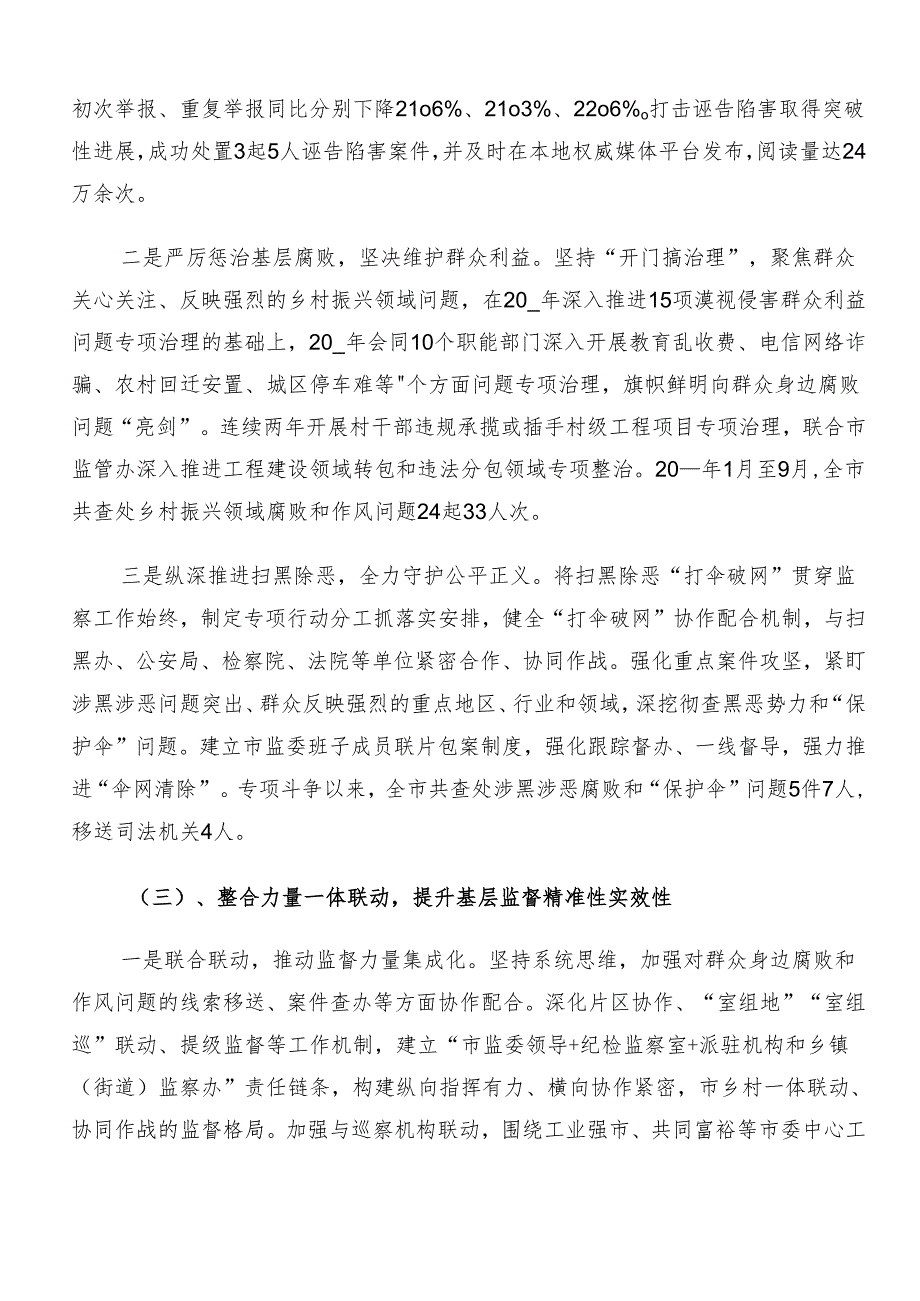 初次举报、重复举报同比分别下降21o6%、21o3%、22o6%。打击诬告陷害取得突破性进展，成功处置3起5人诬告陷害案件，并及时在本地权威媒体平台发布，阅读量达24万余次。

二是严厉惩治基层腐败，坚决维护群众利益。坚持“开门搞治理”，聚焦群众关心关注、反映强烈的乡村振兴领域问题，在20_年深入推进15项漠视侵害群众利益问题专项治理的基础上，20_年会同10个职能部门深入开展教育乱收费、电信网络诈骗、农村回迁安置、城区停车难等"个方面问题专项治理，旗帜鲜明向群众身边腐败问题“亮剑”。连续两年开展村干部违规承揽或插手村级工程项目专项治理，联合市监管办深入推进工程建设领域转包和违法分包领域专项整治。20—年1月至9月，全市共查处乡村振兴领域腐败和作风问题24起33人次。

三是纵深推进扫黑除恶，全力守护公平正义。将扫黑除恶“打伞破网”贯穿监察工作始终，制定专项行动分工抓落实安排，健全“打伞破网”协作配合机制，与扫黑办、公安局、检察院、法院等单位紧密合作、协同作战。强化重点案件攻坚，紧盯涉黑涉恶问题突出、群众反映强烈的重点地区、行业和领域，深挖彻查黑恶势力和“保护伞”问题。建立市监委班子成员联片包案制度，强化跟踪督办、一线督导，强力推进“伞网清除”。专项斗争以来，全市共查处涉黑涉恶腐败和“保护伞”问题5件7人，移送司法机关4人。

（三）、整合力量一体联动，提升基层监督精准性实效性

一是联合联动，推动监督力量集成化。坚持系统思维，加强对群众身边腐败和作风问题的线索移送、案件查办等方面协作配合。深化片区协作、“室组地”“室组巡”联动、提级监督等工作机制，建立“市监委领导+纪检监察室+派驻机构和乡镇（街道）监察办”责任链条，构建纵向指挥有力、横向协作紧密，市乡村一体联动、协同作战的监督格局。加强与巡察机构联动，围绕工业强市、共同富裕等市委中心工